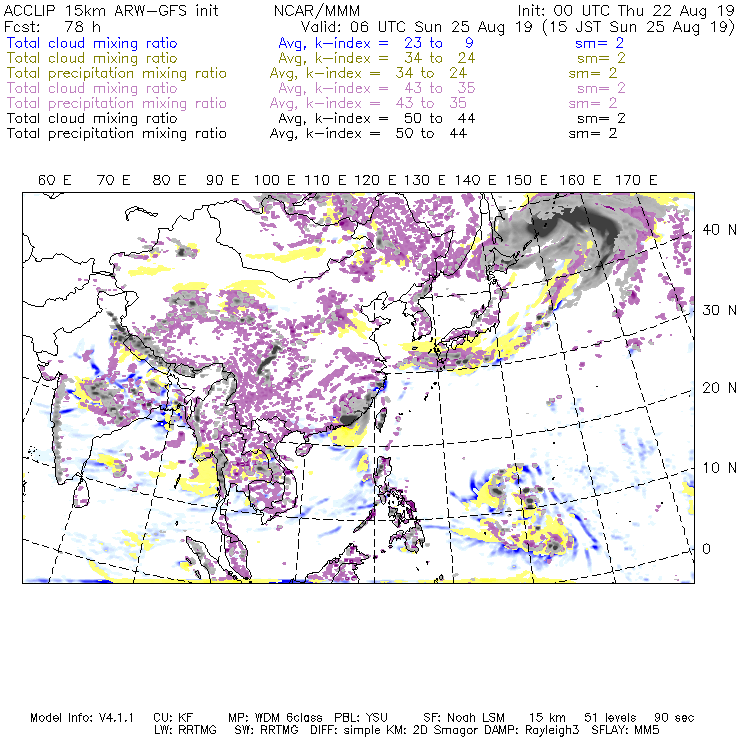 ACCLIP 15km ARW-GFS init NCAR/MMM Init: 00 UTC Thu 22 Aug 19
Fcst: 78 h Valid: 06 UTC Sun 25 Aug 19 (15 JST Sun 25 Aug 19)
Total cloud mixing ratio Avg, k-index = 23 to 9 sm= 2
Total cloud mixing ratio Avg, k-index = 34 to 24 sm= 2
Total precipitation mixing ratio Avg, k-index = 34 to 24 sm= 2
Total cloud mixing ratio Avg, k-index = 43 to 35 sm= 2
Total precipitation mixing ratio Avg, k-index = 43 to 35 sm= 2
Total cloud mixing ratio Avg, k-index = 50 to 44 sm= 2
Total precipitation mixing ratio Avg, k-index = 50 to 44 sm= 2

60 E 70 E 80 E 90 E 100 E 110 E 120 E 130 E 140 E 150 E 160 E 170 E

40 N
30 N
20 N
10 N
0

Model Info: V4.1.1 CU: KF MP: WDM 6class PBL: YSU SF: Noah LSM 15 km 51 levels 90 sec
LW: RRTMG SW: RRTMG DIFF: simple KM: 2D Smagor DAMP: Rayleigh3 SFLAY: MM5